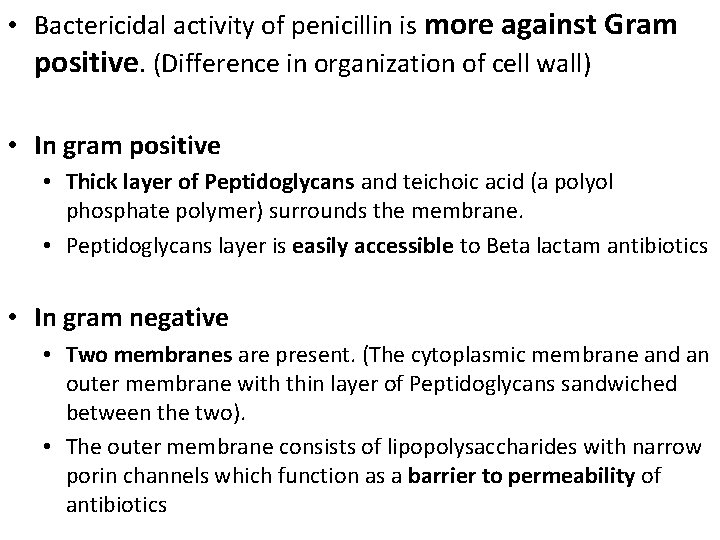 • Bactericidal activity of penicillin is more against Gram positive. (Difference in organization of cell wall)

• In gram positive
  • Thick layer of Peptidoglycans and teichoic acid (a polyol phosphate polymer) surrounds the membrane.
  • Peptidoglycans layer is easily accessible to Beta lactam antibiotics

• In gram negative
  • Two membranes are present. (The cytoplasmic membrane and an outer membrane with thin layer of Peptidoglycans sandwiched between the two).
  • The outer membrane consists of lipopolysaccharides with narrow porin channels which function as a barrier to permeability of antibiotics